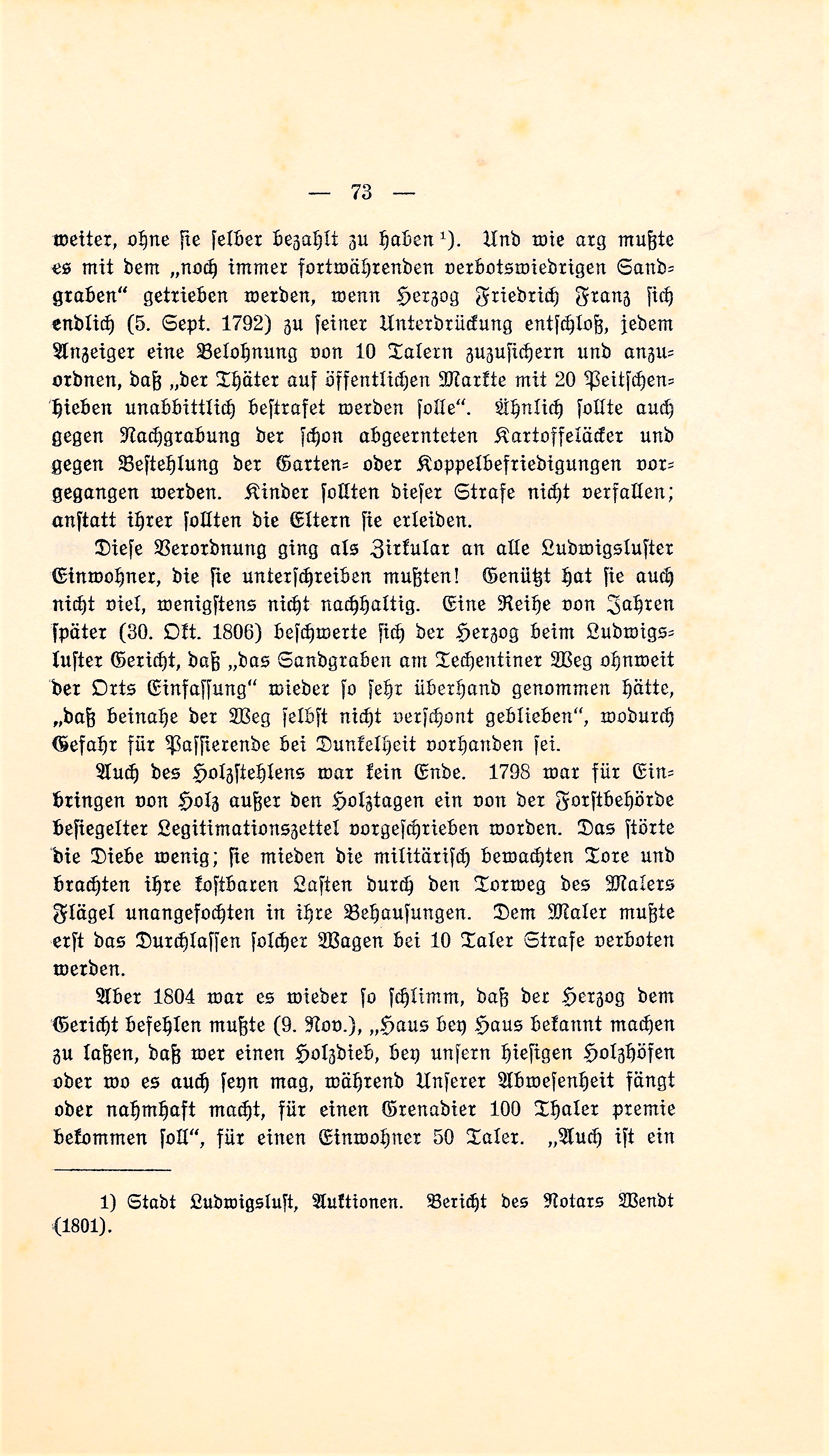 — 73 —

weiter, ohne ſie ſelber bezahlt zu haben¹). Und wie arg mußte es mit dem „noch immer fortwährenden verbotswiedrigen Sandgraben“ getrieben werden, wenn Herzog Friedrich Franz ſich endlich (5. Sept. 1792) zu ſeiner Unterdrückung entſchloß, jedem Anzeiger eine Belohnung von 10 Talern zuzuſichern und anzuordnen, daß „der Thäter auf öffentlichen Markte mit 20 Peitſchenhieben unabbittlich beſtrafet werden ſolle“. Ähnlich ſollte auch gegen Nachgrabung der ſchon abgeernteten Kartoffeläcker und gegen Beſtehlung der Garten- oder Koppelbefriedigungen vorgegangen werden. Kinder ſollten dieſer Strafe nicht verfallen; anſtatt ihrer ſollten die Eltern ſie erleiden.

Dieſe Verordnung ging als Zirkular an alle Ludwigsluſter Einwohner, die ſie unterſchreiben mußten! Genützt hat ſie auch nicht viel, wenigſtens nicht nachhaltig. Eine Reihe von Jahren ſpäter (30. Okt. 1806) beſchwerte ſich der Herzog beim Ludwigsluſter Gericht, daß „das Sandgraben am Techentiner Weg ohnweit der Orts Einfaſſung“ wieder ſo ſehr überhand genommen hätte, „daß beinahe der Weg ſelbſt nicht verſchont geblieben“, wodurch Gefahr für Paſſierende bei Dunkelheit vorhanden ſei.

Auch des Holzſtehlens war kein Ende. 1798 war für Einbringen von Holz außer den Holztagen ein von der Forſtbehörde beſiegelter Legitimationszettel vorgeſchrieben worden. Das ſtörte die Diebe wenig; ſie mieden die militäriſch bewachten Tore und brachten ihre koſtbaren Laſten durch den Torweg des Malers Flägel unangefochten in ihre Behauſungen. Dem Maler mußte erſt das Durchlaſſen ſolcher Wagen bei 10 Taler Strafe verboten werden.

Aber 1804 war es wieder ſo ſchlimm, daß der Herzog dem Gericht befehlen mußte (9. Nov.), „Haus bey Haus bekannt machen zu laßen, daß wer einen Holzdieb, bey unſern hieſigen Holzhöfen oder wo es auch ſeyn mag, während Unſerer Abweſenheit fängt oder nahmhaft macht, für einen Grenadier 100 Thaler premie bekommen ſoll“, für einen Einwohner 50 Taler. „Auch iſt ein

1) Stadt Ludwigsluſt, Auktionen. Bericht des Notars Wendt (1801).